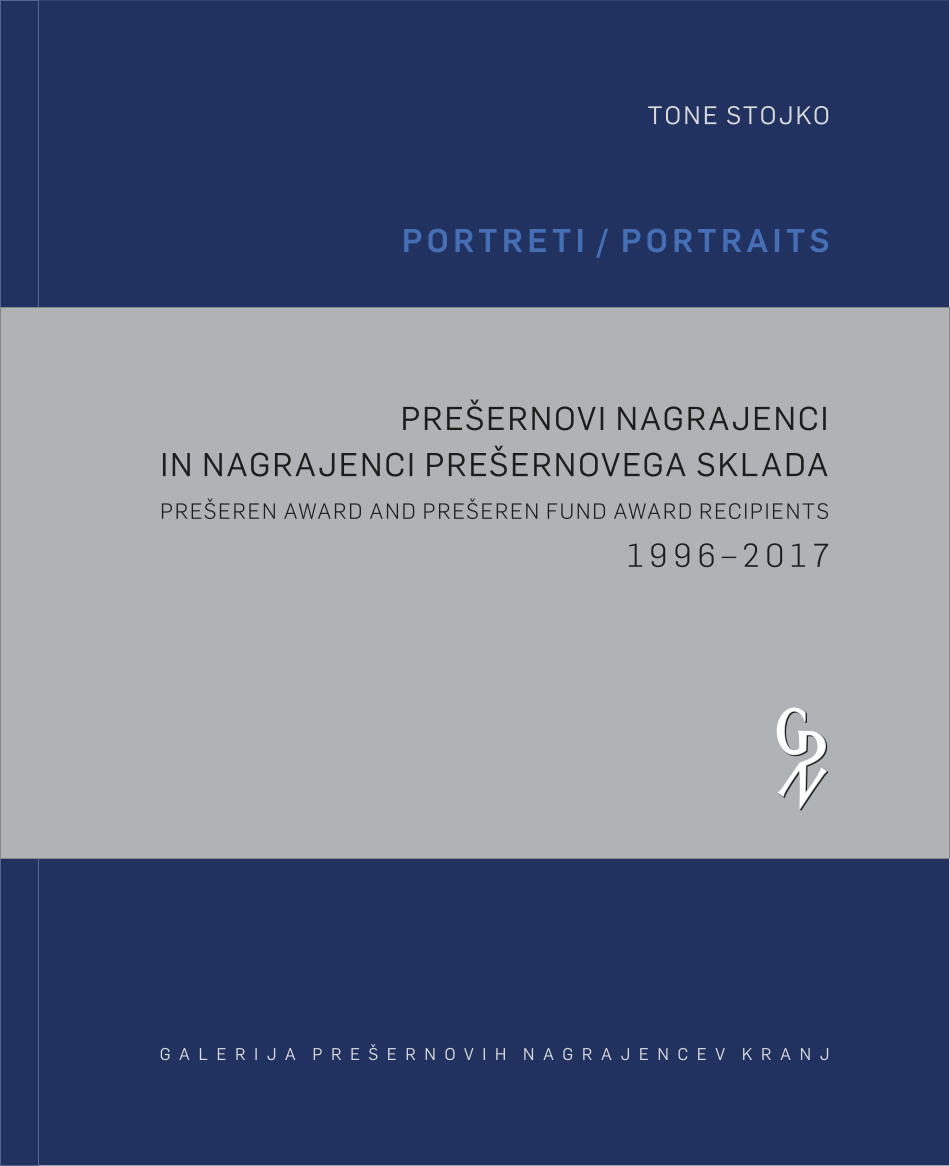 TONE STOJKO

PORTRETI / PORTRAITS

PREŠERNOVI NAGRAJENCI
IN NAGRAJENCI PREŠERNOVEGA SKLADA
PREŠEREN AWARD AND PREŠEREN FUND AWARD RECIPIENTS
1996–2017

GPN

GALERIJA PREŠERNOVIH NAGRAJENCEV KRANJ